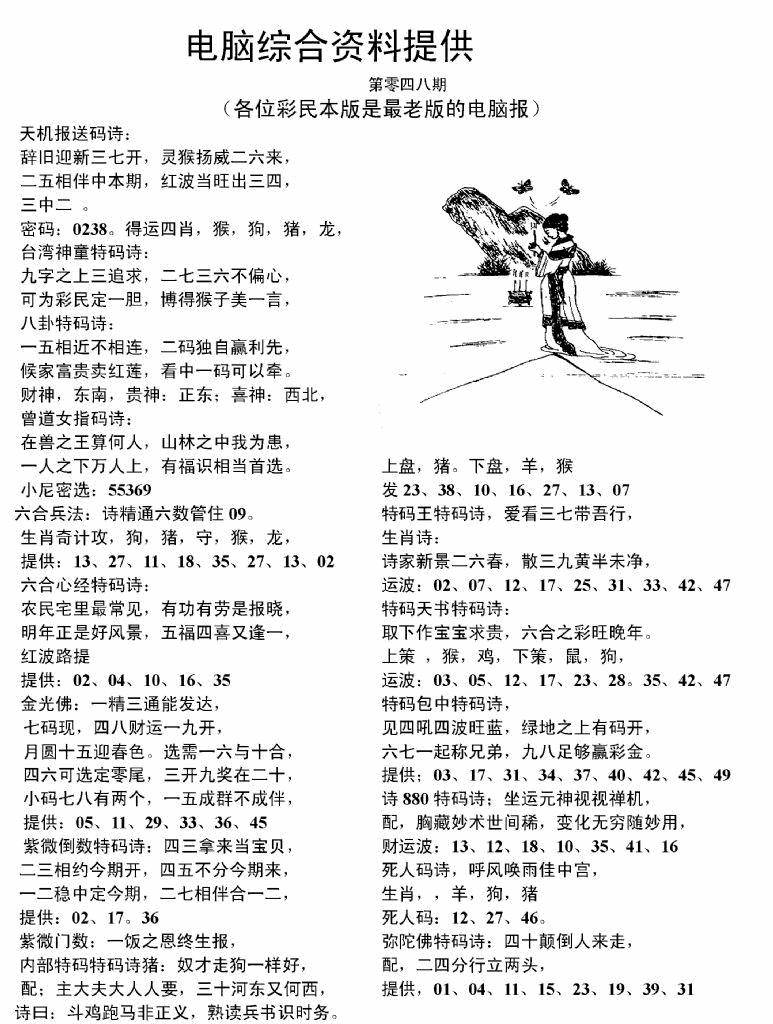 电脑综合资料提供

第零四八期

（各位彩民本版是最老版的电脑报）

天机报送码诗：
辞旧迎新三七开，灵猴扬威二六来，
二五相伴中本期，红波当旺出三四，
三中二 。
密码：0238。得运四肖，猴，狗，猪，龙，
台湾神童特码诗：
九字之上三追求，二七三六不偏心，
可为彩民定一胆，博得猴子美一言，
八卦特码诗：
一五相近不相连，二码独自赢利先，
候家富贵卖红莲，看中一码可以牵。
财神，东南，贵神：正东；喜神：西北，
曾道女指码诗：
在兽之王算何人，山林之中我为患，
一人之下万人上，有福识相当首选。
小尼密选：55369
六合兵法：诗精通六数管住09。
生肖奇计攻，狗，猪，守，猴，龙，
提供：13、27、11、18、35、27、13、02
六合心经特码诗：
农民宅里最常见，有功有劳是报晓，
明年正是好风景，五福四喜又逢一，
红波路提
提供：02、04、10、16、35
金光佛：一精三通能发达，
七码现，四八财运一九开，
月圆十五迎春色。选需一六与十合，
四六可选定零尾，三开九奖在二十，
小码七八有两个，一五成群不成伴，
提供：05、11、29、33、36、45
紫微倒数特码诗：四三拿来当宝贝，
二三相约今期开，四五不分今期来，
一二稳中定今期，二七相伴合一二，
提供：02、17。36
紫微门数：一饭之恩终生报，
内部特码特码诗猪：奴才走狗一样好，
配：主大夫大人人要，三十河东又何西，
诗曰：斗鸡跑马非正义，熟读兵书识时务。

上盘，猪。下盘，羊，猴
发23、38、10、16、27、13、07
特码王特码诗，爱看三七带吾行，
生肖诗：
诗家新景二六春，散三九黄半未净，
运波：02、07、12、17、25、31、33、42、47
特码天书特码诗：
取下作宝宝求贵，六合之彩旺晚年。
上策 ，猴，鸡，下策，鼠，狗，
运波：03、05、12、17、23、28。35、42、47
特码包中特码诗，
见四吼四波旺蓝，绿地之上有码开，
六七一起称兄弟，九八足够赢彩金。
提供：03、17、31、34、37、40、42、45、49
诗880特码诗：坐运元神视视禅机，
配，胸藏妙术世间稀，变化无穷随妙用，
财运波：13、12、18、10、35、41、16
死人码诗，呼风唤雨佳中宫，
生肖，，羊，狗，猪
死人码：12、27、46。
弥陀佛特码诗：四十颠倒人来走，
配，二四分行立两头，
提供，01、04、11、15、23、19、39、31